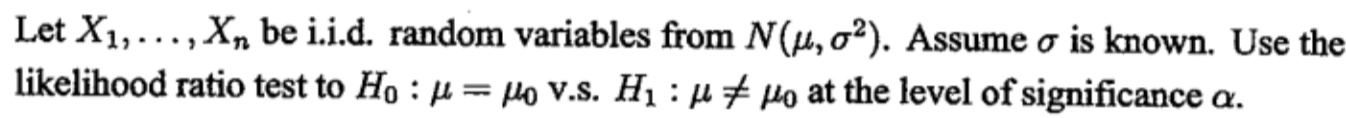 Let $X_1, \ldots, X_n$ be i.i.d. random variables from $N(\mu, \sigma^2)$. Assume $\sigma$ is known. Use the likelihood ratio test to $H_0 : \mu = \mu_0$ v.s. $H_1 : \mu \neq \mu_0$ at the level of significance $\alpha$.